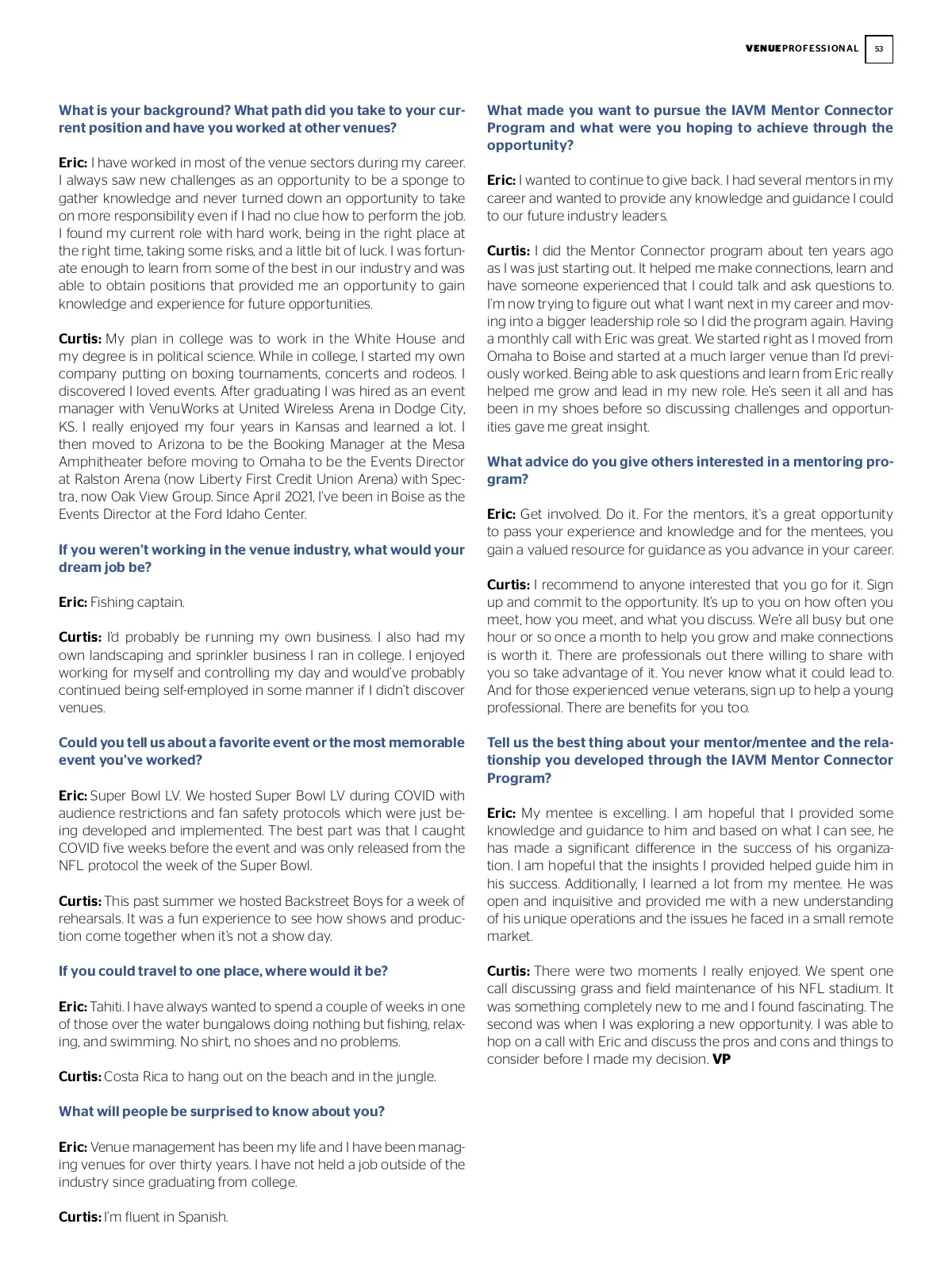 VENUEPROFESSIONAL 53

What is your background? What path did you take to your current position and have you worked at other venues?

Eric: I have worked in most of the venue sectors during my career. I always saw new challenges as an opportunity to be a sponge to gather knowledge and never turned down an opportunity to take on more responsibility even if I had no clue how to perform the job. I found my current role with hard work, being in the right place at the right time, taking some risks, and a little bit of luck. I was fortunate enough to learn from some of the best in our industry and was able to obtain positions that provided me an opportunity to gain knowledge and experience for future opportunities.

Curtis: My plan in college was to work in the White House and my degree is in political science. While in college, I started my own company putting on boxing tournaments, concerts and rodeos. I discovered I loved events. After graduating I was hired as an event manager with VenuWorks at United Wireless Arena in Dodge City, KS. I really enjoyed my four years in Kansas and learned a lot. I then moved to Arizona to be the Booking Manager at the Mesa Amphitheater before moving to Omaha to be the Events Director at Ralston Arena (now Liberty First Credit Union Arena) with Spectra, now Oak View Group. Since April 2021, I've been in Boise as the Events Director at the Ford Idaho Center.

If you weren't working in the venue industry, what would your dream job be?

Eric: Fishing captain.

Curtis: I'd probably be running my own business. I also had my own landscaping and sprinkler business I ran in college. I enjoyed working for myself and controlling my day and would've probably continued being self-employed in some manner if I didn't discover venues.

Could you tell us about a favorite event or the most memorable event you've worked?

Eric: Super Bowl LV. We hosted Super Bowl LV during COVID with audience restrictions and fan safety protocols which were just being developed and implemented. The best part was that I caught COVID five weeks before the event and was only released from the NFL protocol the week of the Super Bowl.

Curtis: This past summer we hosted Backstreet Boys for a week of rehearsals. It was a fun experience to see how shows and production come together when it's not a show day.

If you could travel to one place, where would it be?

Eric: Tahiti. I have always wanted to spend a couple of weeks in one of those over the water bungalows doing nothing but fishing, relaxing, and swimming. No shirt, no shoes and no problems.

Curtis: Costa Rica to hang out on the beach and in the jungle.

What will people be surprised to know about you?

Eric: Venue management has been my life and I have been managing venues for over thirty years. I have not held a job outside of the industry since graduating from college.

Curtis: I'm fluent in Spanish.

What made you want to pursue the IAVM Mentor Connector Program and what were you hoping to achieve through the opportunity?

Eric: I wanted to continue to give back. I had several mentors in my career and wanted to provide any knowledge and guidance I could to our future industry leaders.

Curtis: I did the Mentor Connector program about ten years ago as I was just starting out. It helped me make connections, learn and have someone experienced that I could talk and ask questions to. I'm now trying to figure out what I want next in my career and moving into a bigger leadership role so I did the program again. Having a monthly call with Eric was great. We started right as I moved from Omaha to Boise and started at a much larger venue than I'd previously worked. Being able to ask questions and learn from Eric really helped me grow and lead in my new role. He's seen it all and has been in my shoes before so discussing challenges and opportunities gave me great insight.

What advice do you give others interested in a mentoring program?

Eric: Get involved. Do it. For the mentors, it's a great opportunity to pass your experience and knowledge and for the mentees, you gain a valued resource for guidance as you advance in your career.

Curtis: I recommend to anyone interested that you go for it. Sign up and commit to the opportunity. It's up to you on how often you meet, how you meet, and what you discuss. We're all busy but one hour or so once a month to help you grow and make connections is worth it. There are professionals out there willing to share with you so take advantage of it. You never know what it could lead to. And for those experienced venue veterans, sign up to help a young professional. There are benefits for you too.

Tell us the best thing about your mentor/mentee and the relationship you developed through the IAVM Mentor Connector Program?

Eric: My mentee is excelling. I am hopeful that I provided some knowledge and guidance to him and based on what I can see, he has made a significant difference in the success of his organization. I am hopeful that the insights I provided helped guide him in his success. Additionally, I learned a lot from my mentee. He was open and inquisitive and provided me with a new understanding of his unique operations and the issues he faced in a small remote market.

Curtis: There were two moments I really enjoyed. We spent one call discussing grass and field maintenance of his NFL stadium. It was something completely new to me and I found fascinating. The second was when I was exploring a new opportunity. I was able to hop on a call with Eric and discuss the pros and cons and things to consider before I made my decision. VP